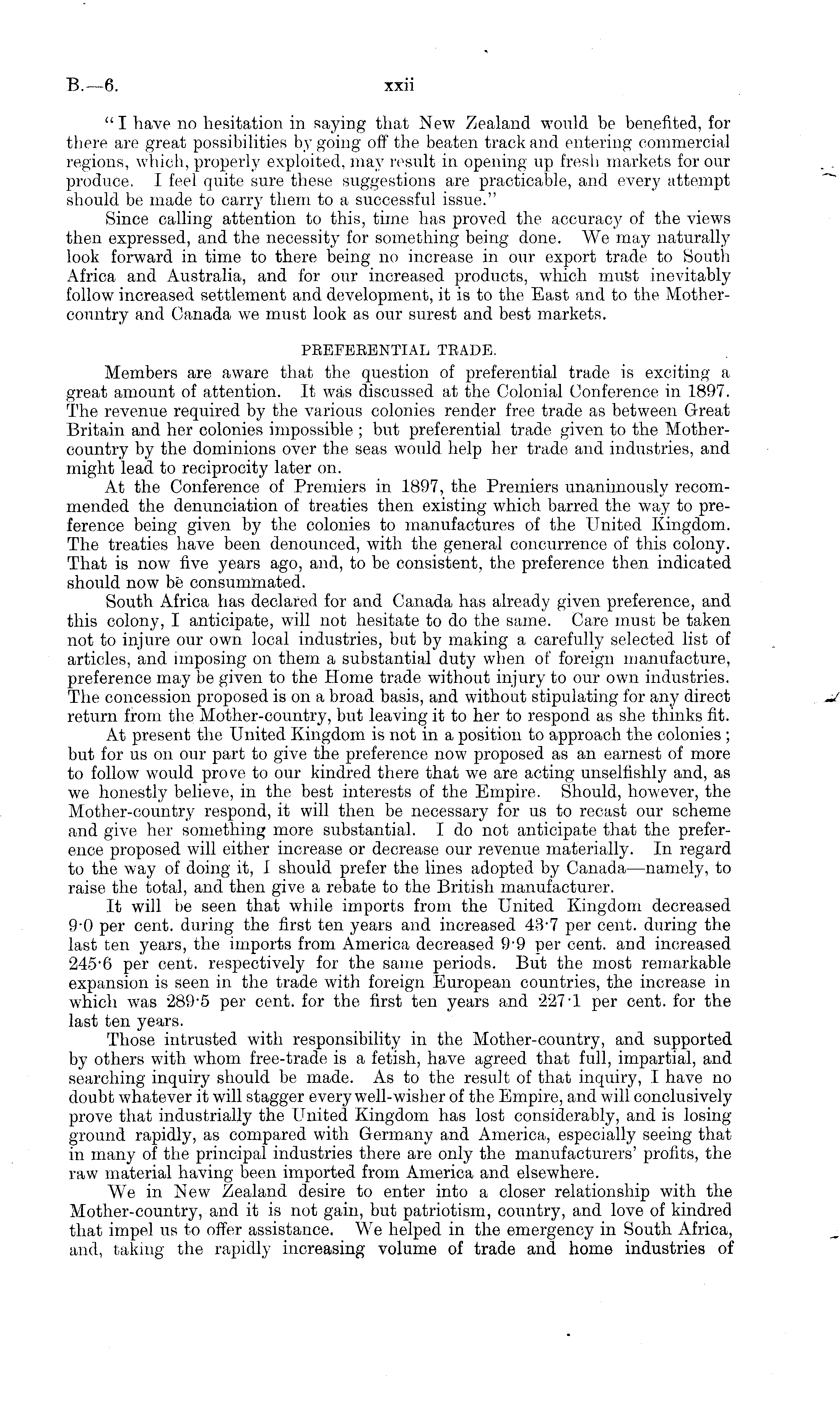 B.—6. xxii

"I have no hesitation in saying that New Zealand would be benefited, for there are great possibilities by going off the beaten track and entering commercial regions, which, properly exploited, may result in opening up fresh markets for our produce. I feel quite sure these suggestions are practicable, and every attempt should be made to carry them to a successful issue."

Since calling attention to this, time has proved the accuracy of the views then expressed, and the necessity for something being done. We may naturally look forward in time to there being no increase in our export trade to South Africa and Australia, and for our increased products, which must inevitably follow increased settlement and development, it is to the East and to the Mother-country and Canada we must look as our surest and best markets.

PREFERENTIAL TRADE.

Members are aware that the question of preferential trade is exciting a great amount of attention. It was discussed at the Colonial Conference in 1897. The revenue required by the various colonies render free trade as between Great Britain and her colonies impossible; but preferential trade given to the Mother-country by the dominions over the seas would help her trade and industries, and might lead to reciprocity later on.

At the Conference of Premiers in 1897, the Premiers unanimously recommended the denunciation of treaties then existing which barred the way to preference being given by the colonies to manufactures of the United Kingdom. The treaties have been denounced, with the general concurrence of this colony. That is now five years ago, and, to be consistent, the preference then indicated should now be consummated.

South Africa has declared for and Canada has already given preference, and this colony, I anticipate, will not hesitate to do the same. Care must be taken not to injure our own local industries, but by making a carefully selected list of articles, and imposing on them a substantial duty when of foreign manufacture, preference may be given to the Home trade without injury to our own industries. The concession proposed is on a broad basis, and without stipulating for any direct return from the Mother-country, but leaving it to her to respond as she thinks fit.

At present the United Kingdom is not in a position to approach the colonies; but for us on our part to give the preference now proposed as an earnest of more to follow would prove to our kindred there that we are acting unselfishly and, as we honestly believe, in the best interests of the Empire. Should, however, the Mother-country respond, it will then be necessary for us to recast our scheme and give her something more substantial. I do not anticipate that the preference proposed will either increase or decrease our revenue materially. In regard to the way of doing it, I should prefer the lines adopted by Canada—namely, to raise the total, and then give a rebate to the British manufacturer.

It will be seen that while imports from the United Kingdom decreased 9·0 per cent. during the first ten years and increased 43·7 per cent. during the last ten years, the imports from America decreased 9·9 per cent. and increased 245·6 per cent. respectively for the same periods. But the most remarkable expansion is seen in the trade with foreign European countries, the increase in which was 289·5 per cent. for the first ten years and 227·1 per cent. for the last ten years.

Those intrusted with responsibility in the Mother-country, and supported by others with whom free-trade is a fetish, have agreed that full, impartial, and searching inquiry should be made. As to the result of that inquiry, I have no doubt whatever it will stagger every well-wisher of the Empire, and will conclusively prove that industrially the United Kingdom has lost considerably, and is losing ground rapidly, as compared with Germany and America, especially seeing that in many of the principal industries there are only the manufacturers' profits, the raw material having been imported from America and elsewhere.

We in New Zealand desire to enter into a closer relationship with the Mother-country, and it is not gain, but patriotism, country, and love of kindred that impel us to offer assistance. We helped in the emergency in South Africa, and, taking the rapidly increasing volume of trade and home industries of